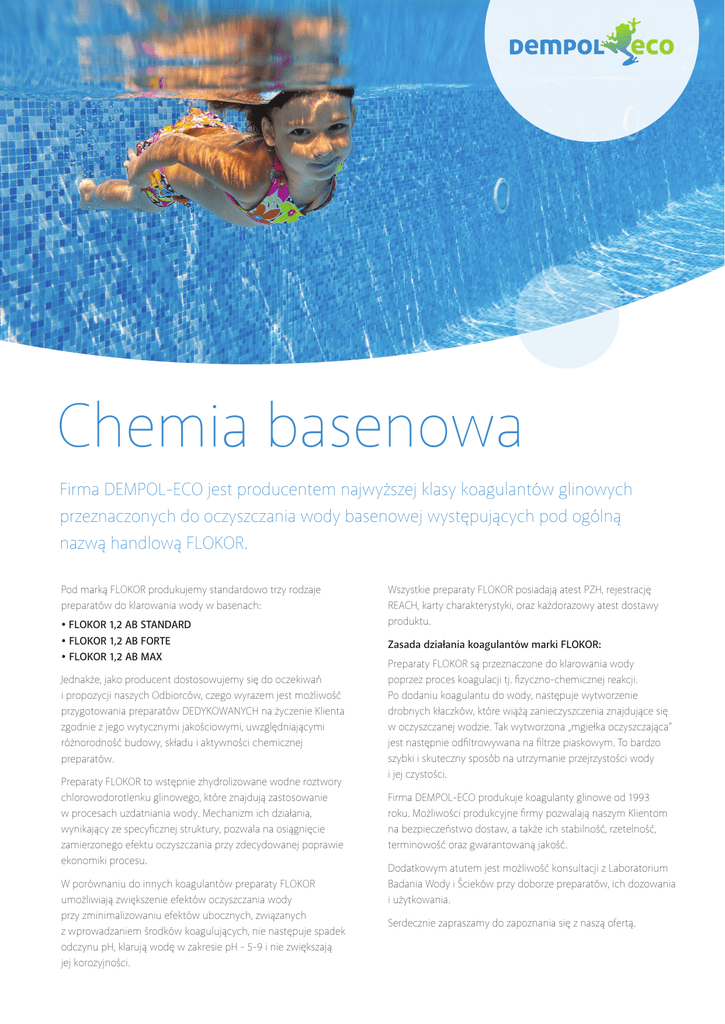 DEMPOL ECO

Chemia basenowa

Firma DEMPOL-ECO jest producentem najwyższej klasy koagulantów glinowych przeznaczonych do oczyszczania wody basenowej występujących pod ogólną nazwą handlową FLOKOR.

Pod marką FLOKOR produkujemy standardowo trzy rodzaje preparatów do klarowania wody w basenach:

• FLOKOR 1,2 AB STANDARD
• FLOKOR 1,2 AB FORTE
• FLOKOR 1,2 AB MAX

Jednakże, jako producent dostosowujemy się do oczekiwań i propozycji naszych Odbiorców, czego wyrazem jest możliwość przygotowania preparatów DEDYKOWANYCH na życzenie Klienta zgodnie z jego wytycznymi jakościowymi, uwzględniającymi różnorodność budowy, składu i aktywności chemicznej preparatów.

Preparaty FLOKOR to wstępnie zhydrolizowane wodne roztwory chlorowodorotlenku glinowego, które znajdują zastosowanie w procesach uzdatniania wody. Mechanizm ich działania, wynikający ze specyficznej struktury, pozwala na osiągnięcie zamierzonego efektu oczyszczania przy zdecydowanej poprawie ekonomiki procesu.

W porównaniu do innych koagulantów preparaty FLOKOR umożliwiają zwiększenie efektów oczyszczania wody przy zminimalizowaniu efektów ubocznych, związanych z wprowadzaniem środków koagulujących, nie następuje spadek odczynu pH, klarują wodę w zakresie pH - 5-9 i nie zwiększają jej korozyjności.

Wszystkie preparaty FLOKOR posiadają atest PZH, rejestrację REACH, karty charakterystyki, oraz każdorazowy atest dostawy produktu.

Zasada działania koagulantów marki FLOKOR:

Preparaty FLOKOR są przeznaczone do klarowania wody poprzez proces koagulacji tj. fizyczno-chemicznej reakcji. Po dodaniu koagulantu do wody, następuje wytworzenie drobnych kłaczków, które wiążą zanieczyszczenia znajdujące się w oczyszczanej wodzie. Tak wytworzona „mgiełka oczyszczająca" jest następnie odfiltrowywana na filtrze piaskowym. To bardzo szybki i skuteczny sposób na utrzymanie przejrzystości wody i jej czystości.

Firma DEMPOL-ECO produkuje koagulanty glinowe od 1993 roku. Możliwości produkcyjne firmy pozwalają naszym Klientom na bezpieczeństwo dostaw, a także ich stabilność, rzetelność, terminowość oraz gwarantowaną jakość.

Dodatkowym atutem jest możliwość konsultacji z Laboratorium Badania Wody i Ścieków przy doborze preparatów, ich dozowania i użytkowania.

Serdecznie zapraszamy do zapoznania się z naszą ofertą.